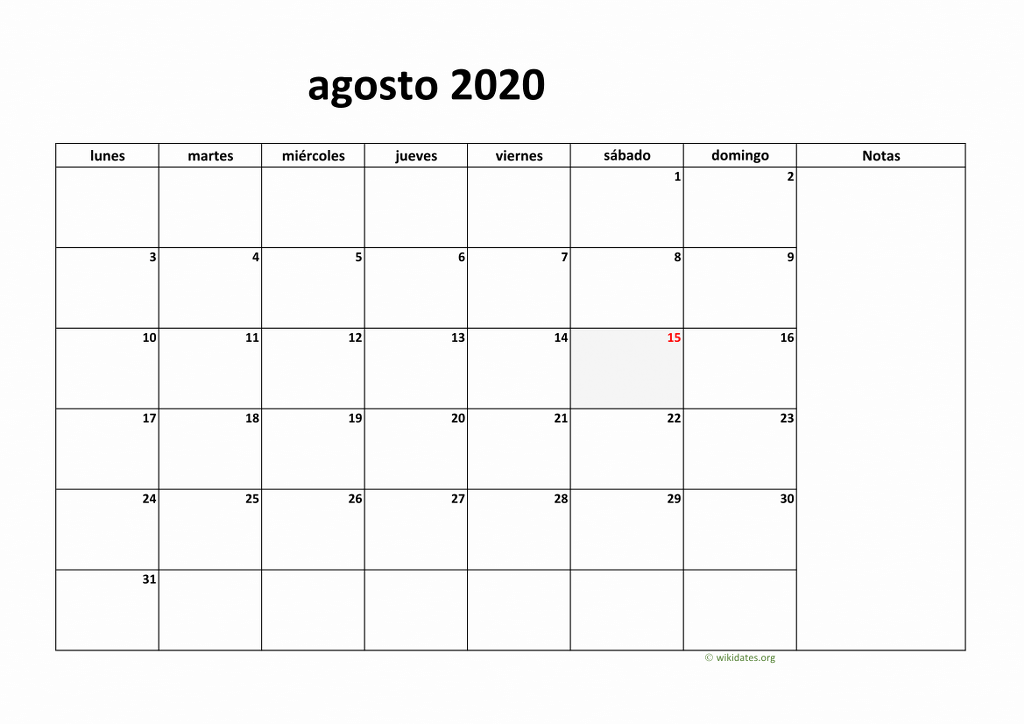 agosto 2020

| lunes | martes | miércoles | jueves | viernes | sábado | domingo | Notas |
|---|---|---|---|---|---|---|---|
| | | | | | 1 | 2 | |
| 3 | 4 | 5 | 6 | 7 | 8 | 9 | |
| 10 | 11 | 12 | 13 | 14 | 15 | 16 | |
| 17 | 18 | 19 | 20 | 21 | 22 | 23 | |
| 24 | 25 | 26 | 27 | 28 | 29 | 30 | |
| 31 | | | | | | | |

© wikidates.org